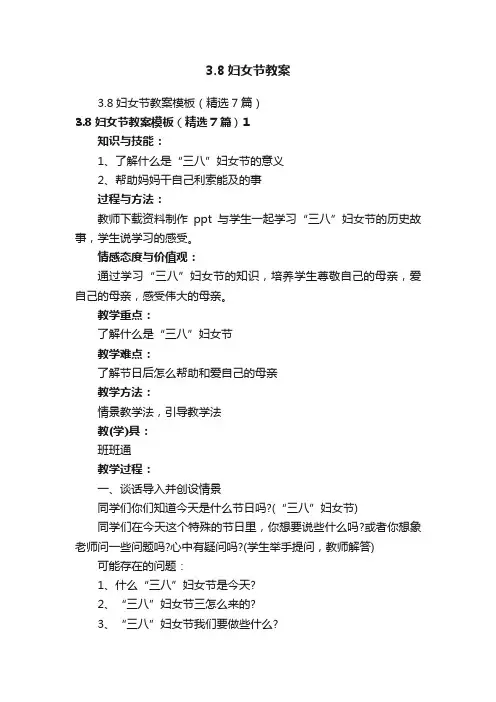 3.8 妇女节教案

3.8 妇女节教案模板（精选 7 篇）

3.8 妇女节教案模板（精选 7 篇）1

知识与技能：

1、了解什么是“三八”妇女节的意义

2、帮助妈妈干自己利索能及的事

过程与方法：

教师下载资料制作 ppt 与学生一起学习“三八”妇女节的历史故事，学生说学习的感受。

情感态度与价值观：

通过学习“三八”妇女节的知识，培养学生尊敬自己的母亲，爱自己的母亲，感受伟大的母亲。

教学重点：

了解什么是“三八”妇女节

教学难点：

了解节日后怎么帮助和爱自己的母亲

教学方法：

情景教学法，引导教学法

教(学)具：

班班通

教学过程：

一、谈话导入并创设情景

同学们你们知道今天是什么节日吗?(“三八”妇女节)

同学们在今天这个特殊的节日里，你想要说些什么吗?或者你想象老师问一些问题吗?心中有疑问吗?(学生举手提问，教师解答)

可能存在的问题：

1、什么“三八”妇女节是今天?

2、“三八”妇女节三怎么来的?

3、“三八”妇女节我们要做些什么?